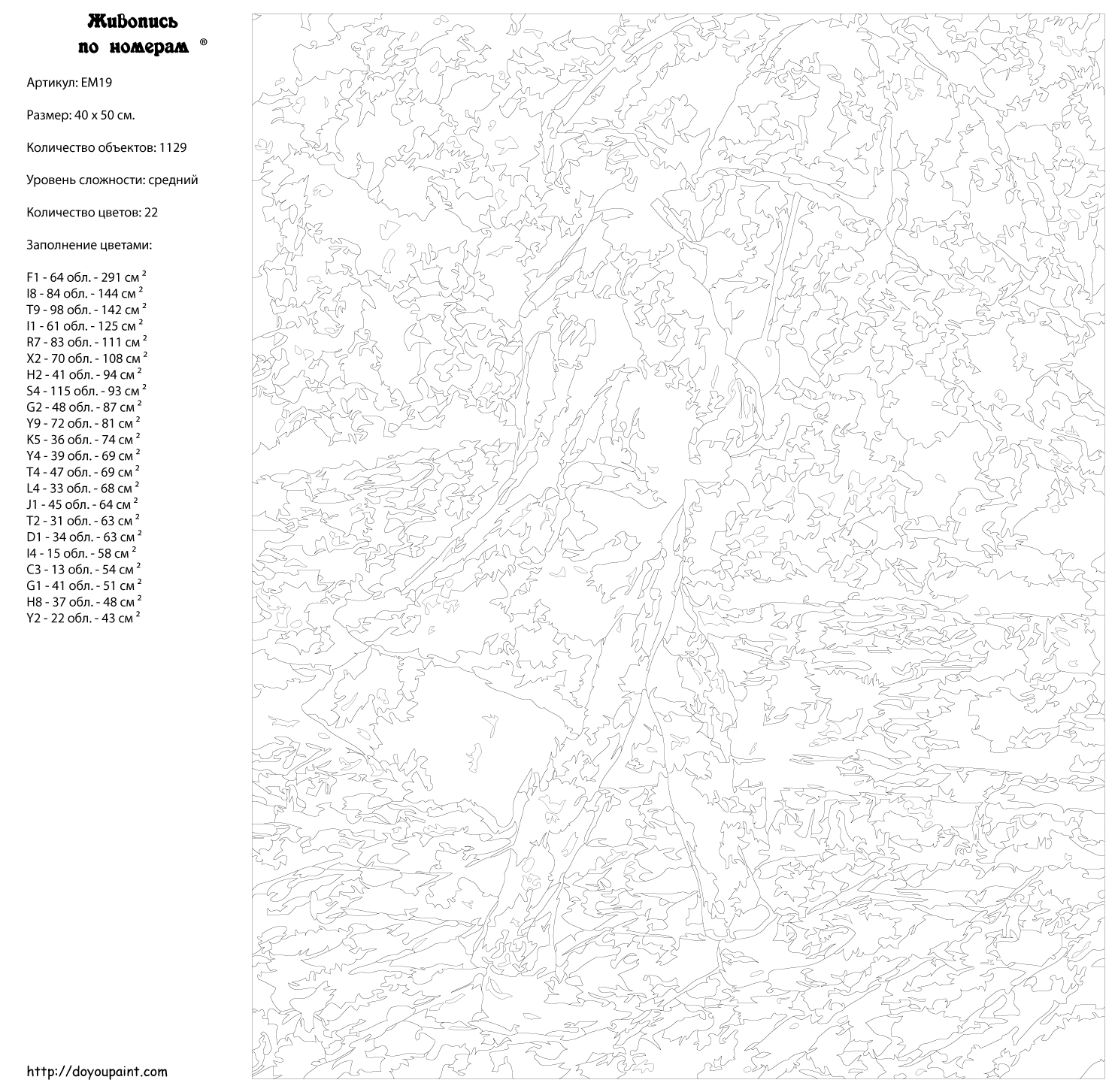 Живопись по номерам ®

Артикул: EM19

Размер: 40 x 50 см.

Количество объектов: 1129

Уровень сложности: средний

Количество цветов: 22

Заполнение цветами:

F1 - 64 обл. - 291 см $^2$
I8 - 84 обл. - 144 см $^2$
T9 - 98 обл. - 142 см $^2$
I1 - 61 обл. - 125 см $^2$
R7 - 83 обл. - 111 см $^2$
X2 - 70 обл. - 108 см $^2$
H2 - 41 обл. - 94 см $^2$
S4 - 115 обл. - 93 см $^2$
G2 - 48 обл. - 87 см $^2$
Y9 - 72 обл. - 81 см $^2$
K5 - 36 обл. - 74 см $^2$
Y4 - 39 обл. - 69 см $^2$
T4 - 47 обл. - 69 см $^2$
L4 - 33 обл. - 68 см $^2$
J1 - 45 обл. - 64 см $^2$
T2 - 31 обл. - 63 см $^2$
D1 - 34 обл. - 63 см $^2$
I4 - 15 обл. - 58 см $^2$
C3 - 13 обл. - 54 см $^2$
G1 - 41 обл. - 51 см $^2$
H8 - 37 обл. - 48 см $^2$
Y2 - 22 обл. - 43 см $^2$

http://doyoupaint.com